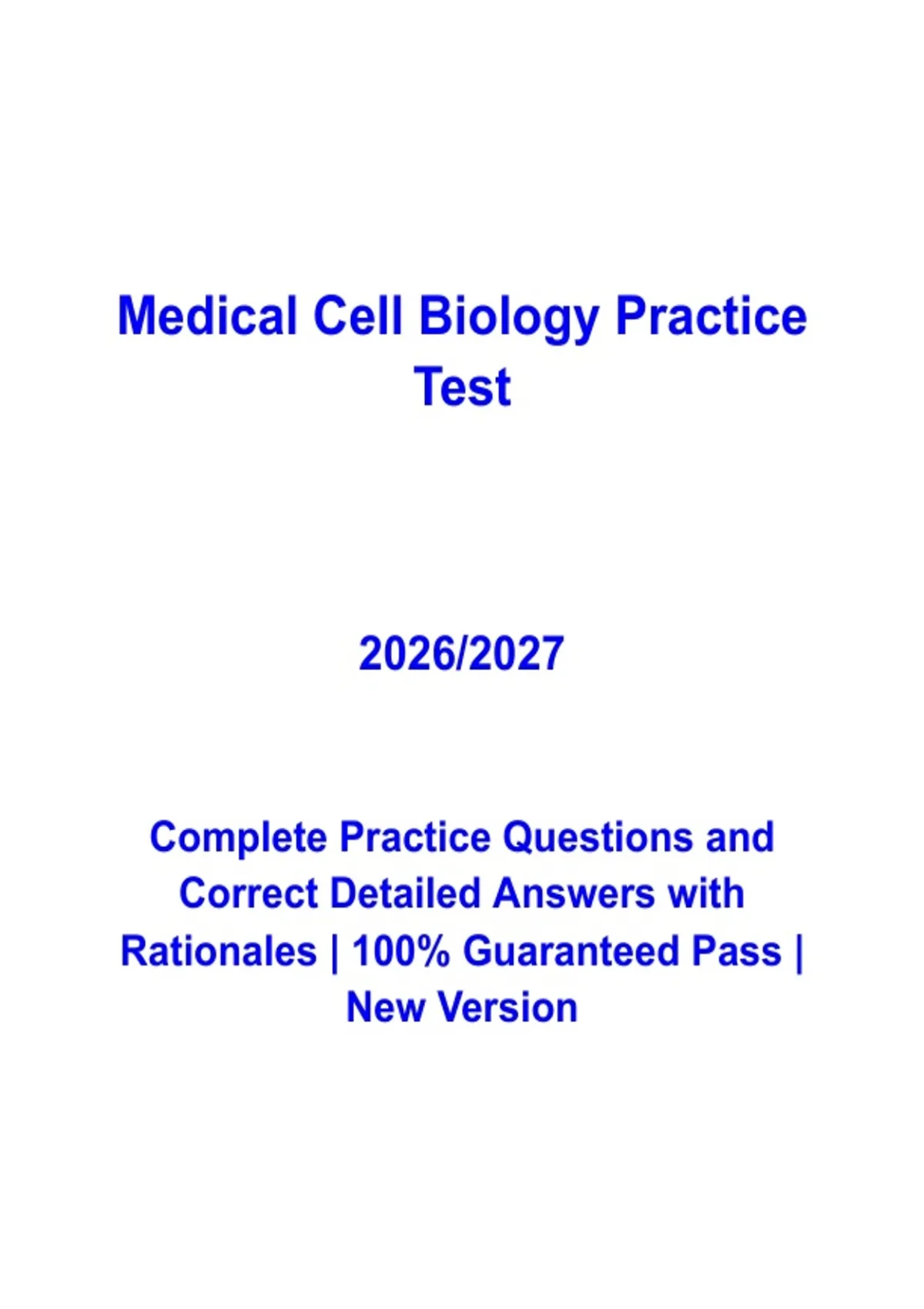 Medical Cell Biology Practice Test

2026/2027

Complete Practice Questions and Correct Detailed Answers with Rationales | 100% Guaranteed Pass | New Version